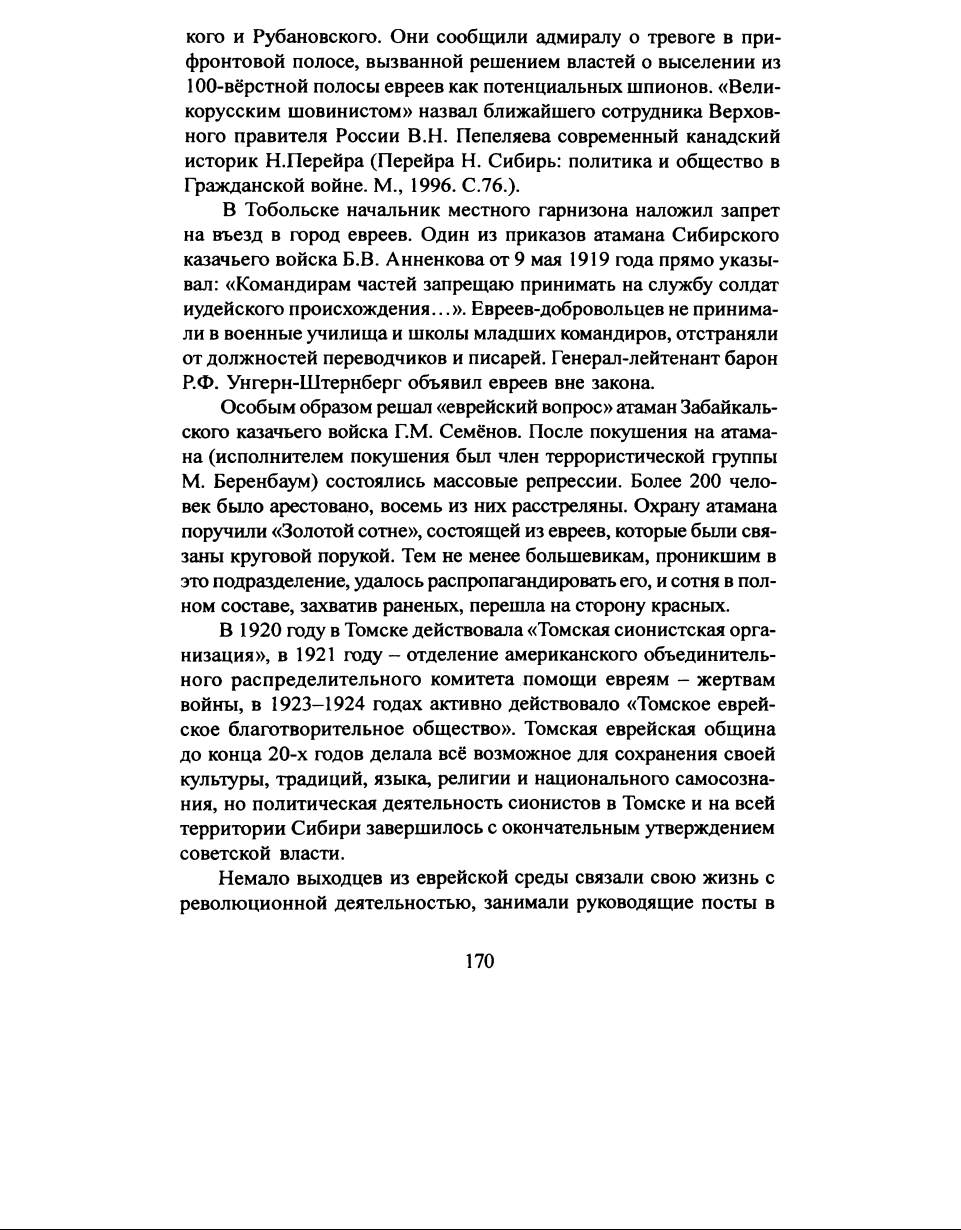 кого и Рубановского. Они сообщили адмиралу о тревоге в прифронтовой полосе, вызванной решением властей о выселении из 100-вёрстной полосы евреев как потенциальных шпионов. «Великорусским шовинистом» назвал ближайшего сотрудника Верховного правителя России В.Н. Пепеляева современный канадский историк Н.Перейра (Перейра Н. Сибирь: политика и общество в Гражданской войне. М., 1996. С.76.).

В Тобольске начальник местного гарнизона наложил запрет на въезд в город евреев. Один из приказов атамана Сибирского казачьего войска Б.В. Анненкова от 9 мая 1919 года прямо указывал: «Командирам частей запрещаю принимать на службу солдат иудейского происхождения…». Евреев-добровольцев не принимали в военные училища и школы младших командиров, отстраняли от должностей переводчиков и писарей. Генерал-лейтенант барон Р.Ф. Унгерн-Штернберг объявил евреев вне закона.

Особым образом решал «еврейский вопрос» атаман Забайкальского казачьего войска Г.М. Семёнов. После покушения на атамана (исполнителем покушения был член террористической группы М. Беренбаум) состоялись массовые репрессии. Более 200 человек было арестовано, восемь из них расстреляны. Охрану атамана поручили «Золотой сотне», состоящей из евреев, которые были связаны круговой порукой. Тем не менее большевикам, проникшим в это подразделение, удалось распропагандировать его, и сотня в полном составе, захватив раненых, перешла на сторону красных.

В 1920 году в Томске действовала «Томская сионистская организация», в 1921 году – отделение американского объединительного распределительного комитета помощи евреям – жертвам войны, в 1923–1924 годах активно действовало «Томское еврейское благотворительное общество». Томская еврейская община до конца 20-х годов делала всё возможное для сохранения своей культуры, традиций, языка, религии и национального самосознания, но политическая деятельность сионистов в Томске и на всей территории Сибири завершилось с окончательным утверждением советской власти.

Немало выходцев из еврейской среды связали свою жизнь с революционной деятельностью, занимали руководящие посты в

170